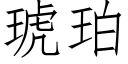 琥珀